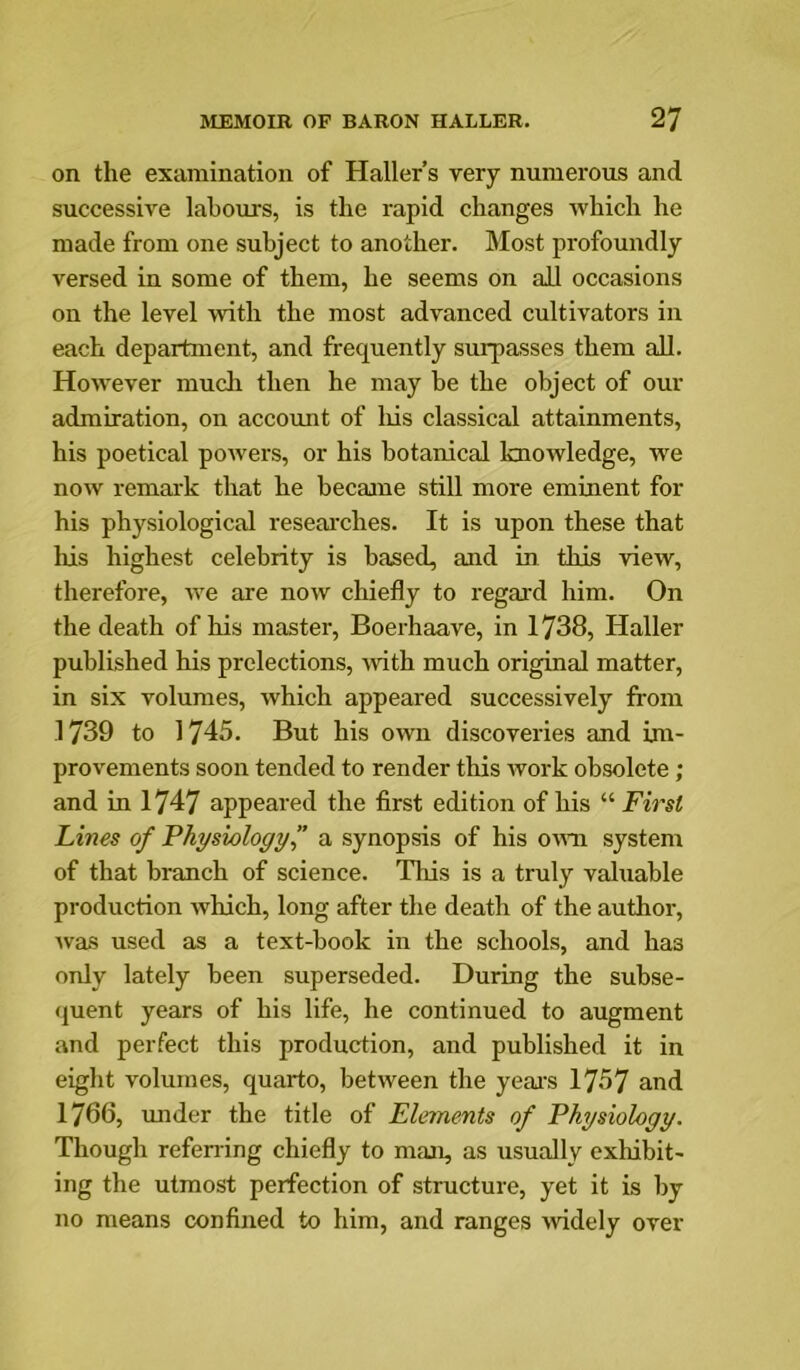 MEMOIR OF BARON HALLER. 27

on the examination of Haller's very numerous and successive labours, is the rapid changes which he made from one subject to another. Most profoundly versed in some of them, he seems on all occasions on the level with the most advanced cultivators in each department, and frequently surpasses them all. However much then he may be the object of our admiration, on account of his classical attainments, his poetical powers, or his botanical knowledge, we now remark that he became still more eminent for his physiological researches. It is upon these that his highest celebrity is based, and in this view, therefore, we are now chiefly to regard him. On the death of his master, Boerhaave, in 1738, Haller published his prelections, with much original matter, in six volumes, which appeared successively from 1739 to 1745. But his own discoveries and improvements soon tended to render this work obsolete; and in 1747 appeared the first edition of his "First Lines of Physiology," a synopsis of his own system of that branch of science. This is a truly valuable production which, long after the death of the author, was used as a text-book in the schools, and has only lately been superseded. During the subsequent years of his life, he continued to augment and perfect this production, and published it in eight volumes, quarto, between the years 1757 and 1766, under the title of Elements of Physiology. Though referring chiefly to man, as usually exhibiting the utmost perfection of structure, yet it is by no means confined to him, and ranges widely over